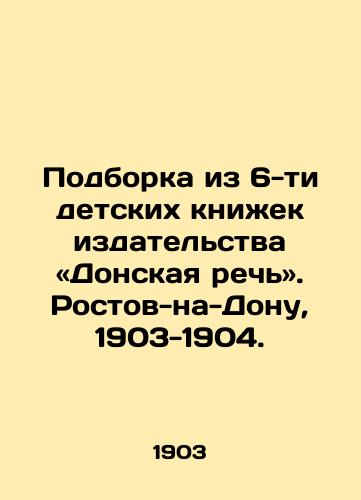 Подборка из 6-ти детских книжек издательства «Донская речь». Ростов-на-Дону, 1903-1904.

1903